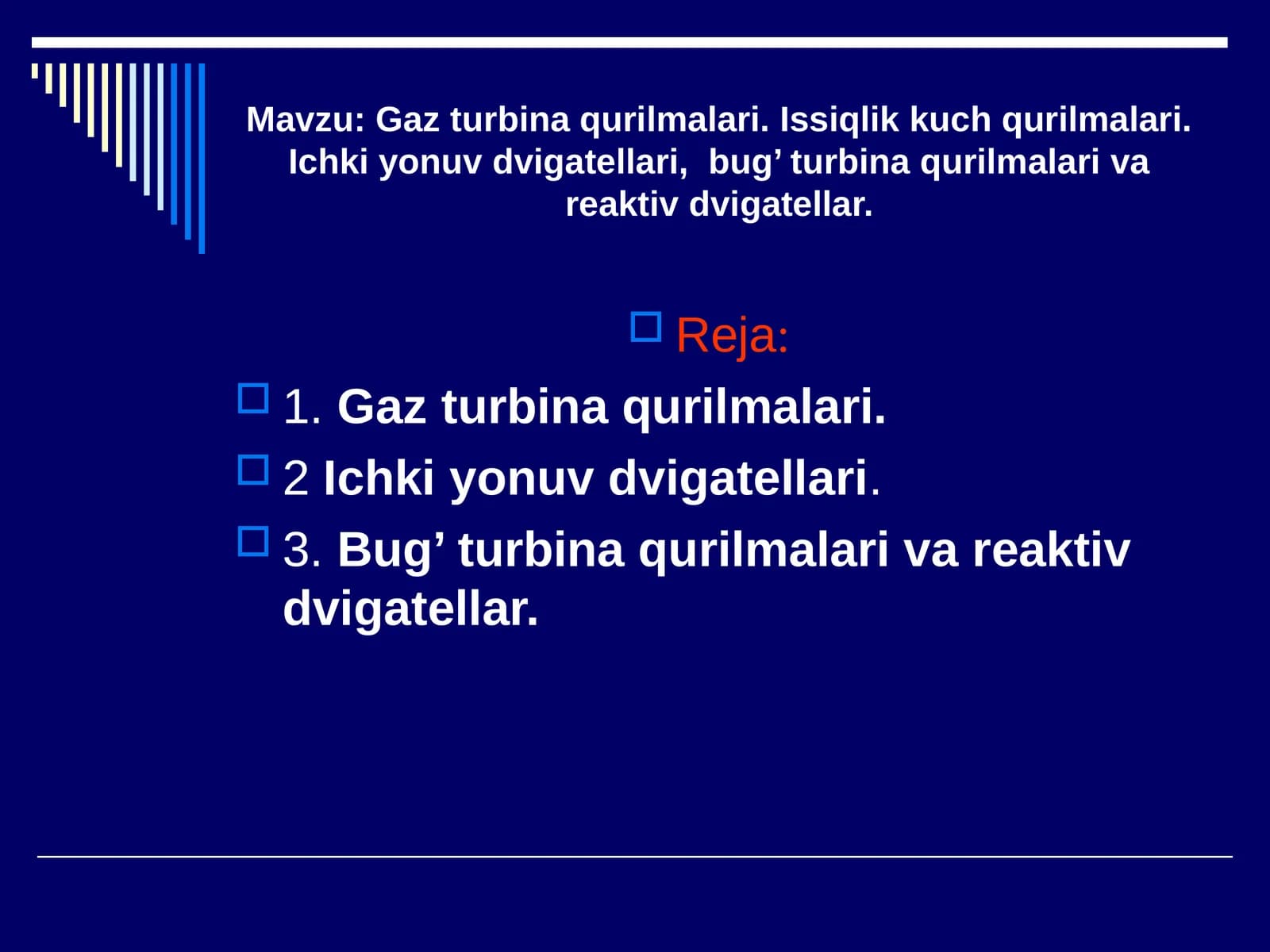 Mavzu: Gaz turbina qurilmalari. Issiqlik kuch qurilmalari. Ichki yonuv dvigatellari, bug’ turbina qurilmalari va reaktiv dvigatellar.

Reja:

1. Gaz turbina qurilmalari.

2 Ichki yonuv dvigatellari.

3. Bug’ turbina qurilmalari va reaktiv dvigatellar.